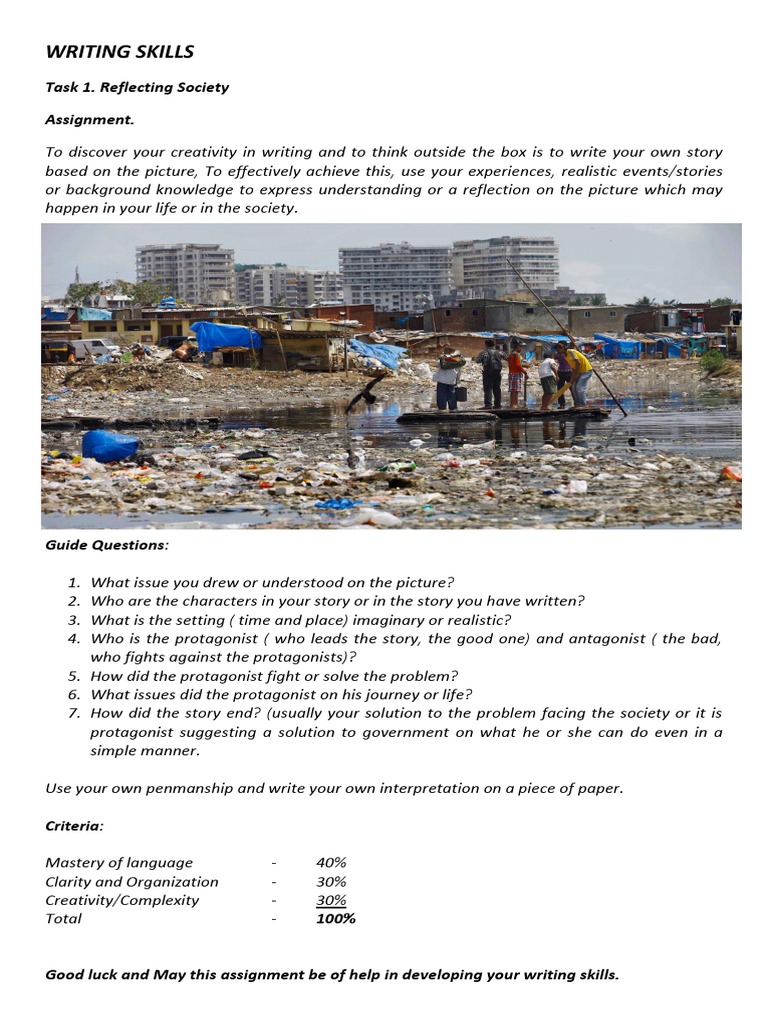 WRITING SKILLS

Task 1. Reflecting Society

Assignment.

To discover your creativity in writing and to think outside the box is to write your own story based on the picture, To effectively achieve this, use your experiences, realistic events/stories or background knowledge to express understanding or a reflection on the picture which may happen in your life or in the society.

Guide Questions:

1. What issue you drew or understood on the picture?
2. Who are the characters in your story or in the story you have written?
3. What is the setting ( time and place) imaginary or realistic?
4. Who is the protagonist ( who leads the story, the good one) and antagonist ( the bad, who fights against the protagonists)?
5. How did the protagonist fight or solve the problem?
6. What issues did the protagonist on his journey or life?
7. How did the story end? (usually your solution to the problem facing the society or it is protagonist suggesting a solution to government on what he or she can do even in a simple manner.

Use your own penmanship and write your own interpretation on a piece of paper.

Criteria:

| Mastery of language | - | 40% |
|---|---|---|
| Clarity and Organization | - | 30% |
| Creativity/Complexity | - | 30% |
| Total | - | 100% |

Good luck and May this assignment be of help in developing your writing skills.